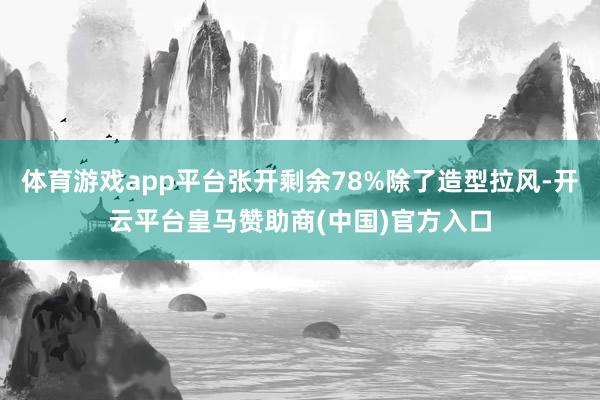 体育游戏app平台张开剩余78%除了造型拉风-开云平台皇马赞助商(中国)官方入口